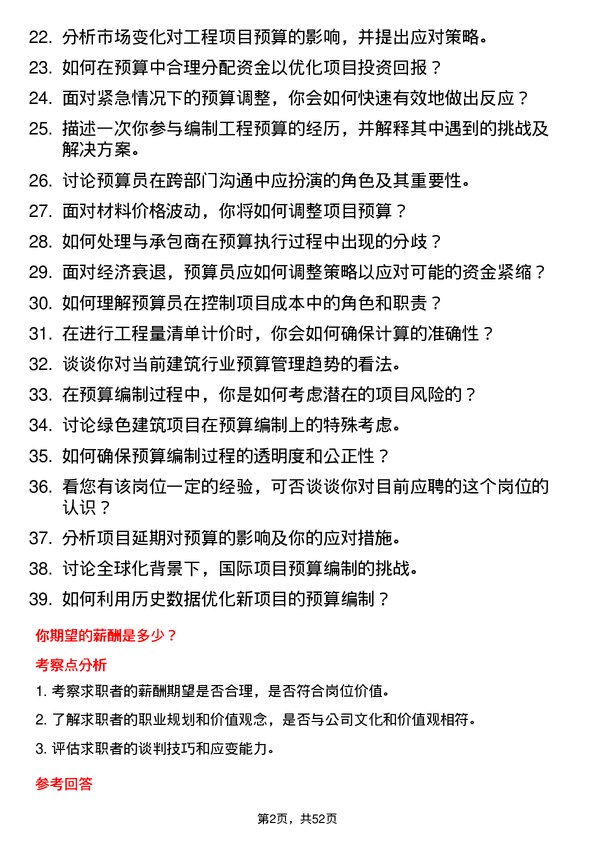 22. 分析市场变化对工程项目预算的影响，并提出应对策略。

23. 如何在预算中合理分配资金以优化项目投资回报？

24. 面对紧急情况下的预算调整，你会如何快速有效地做出反应？

25. 描述一次你参与编制工程预算的经历，并解释其中遇到的挑战及解决方案。

26. 讨论预算员在跨部门沟通中应扮演的角色及其重要性。

27. 面对材料价格波动，你将如何调整项目预算？

28. 如何处理与承包商在预算执行过程中出现的分歧？

29. 面对经济衰退，预算员应如何调整策略以应对可能的资金紧缩？

30. 如何理解预算员在控制项目成本中的角色和职责？

31. 在进行工程量清单计价时，你会如何确保计算的准确性？

32. 谈谈你对当前建筑行业预算管理趋势的看法。

33. 在预算编制过程中，你是如何考虑潜在的项目风险的？

34. 讨论绿色建筑项目在预算编制上的特殊考虑。

35. 如何确保预算编制过程的透明度和公正性？

36. 看您有该岗位一定的经验，可否谈谈你对目前应聘的这个岗位的认识？

37. 分析项目延期对预算的影响及你的应对措施。

38. 讨论全球化背景下，国际项目预算编制的挑战。

39. 如何利用历史数据优化新项目的预算编制？

你期望的薪酬是多少？

考察点分析

1. 考察求职者的薪酬期望是否合理，是否符合岗位价值。

2. 了解求职者的职业规划和价值观念，是否与公司文化和价值观相符。

3. 评估求职者的谈判技巧和应变能力。

参考回答

第2页，共52页